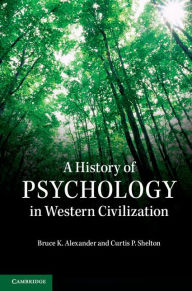 A History of
PSYCHOLOGY
in Western Civilization

Bruce K. Alexander and Curtis P. Shelton

CAMBRIDGE